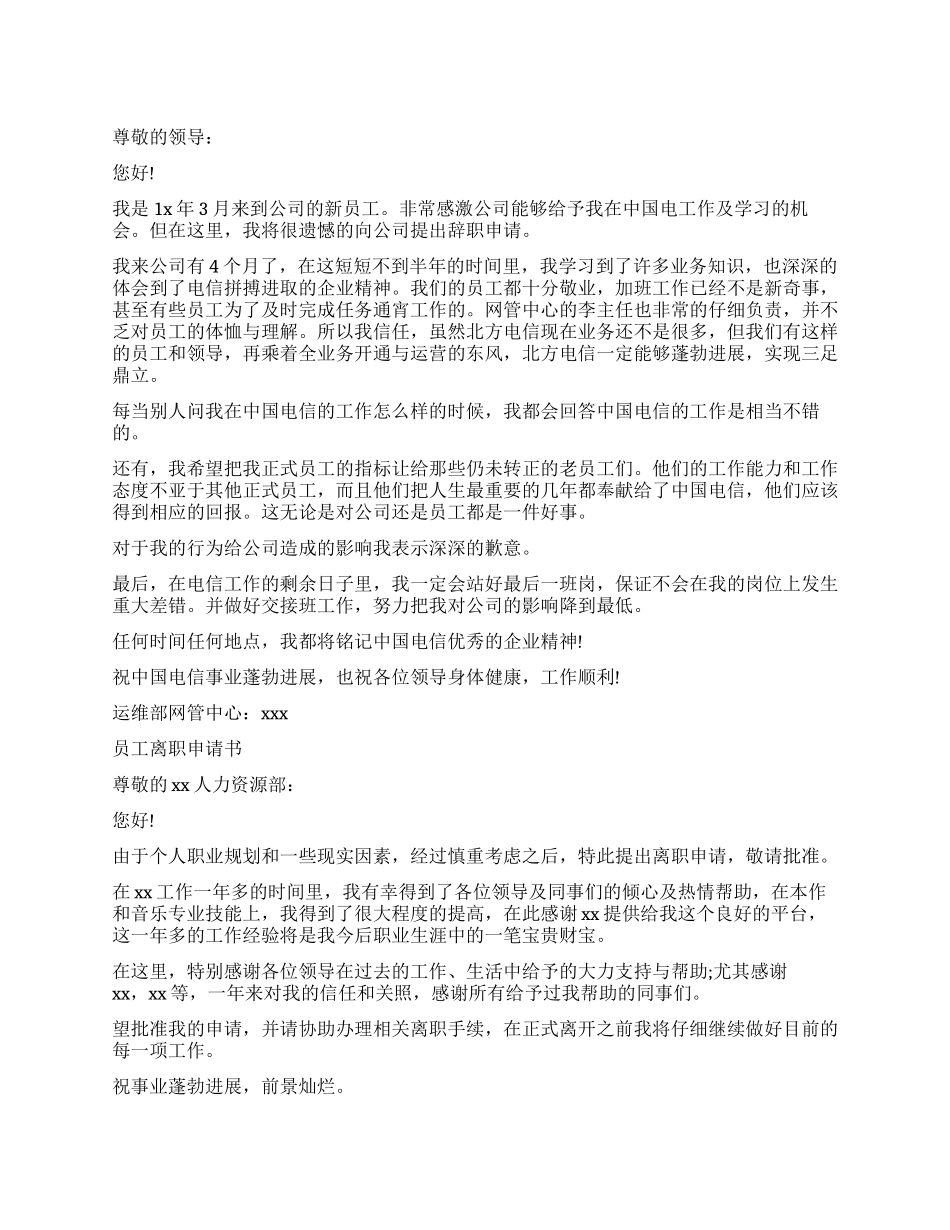 尊敬的领导：

您好!

我是 1x 年 3 月来到公司的新员工。非常感激公司能够给予我在中国电工作及学习的机会。但在这里，我将很遗憾的向公司提出辞职申请。

我来公司有 4 个月了，在这短短不到半年的时间里，我学习到了许多业务知识，也深深的体会到了电信拼搏进取的企业精神。我们的员工都十分敬业，加班工作已经不是新奇事，甚至有些员工为了及时完成任务通宵工作的。网管中心的李主任也非常的仔细负责，并不乏对员工的体恤与理解。所以我信任，虽然北方电信现在业务还不是很多，但我们有这样的员工和领导，再乘着全业务开通与运营的东风，北方电信一定能够蓬勃进展，实现三足鼎立。

每当别人问我在中国电信的工作怎么样的时候，我都会回答中国电信的工作是相当不错的。

还有，我希望把我正式员工的指标让给那些仍未转正的老员工们。他们的工作能力和工作态度不亚于其他正式员工，而且他们把人生最重要的几年都奉献给了中国电信，他们应该得到相应的回报。这无论是对公司还是员工都是一件好事。

对于我的行为给公司造成的影响我表示深深的歉意。

最后，在电信工作的剩余日子里，我一定会站好最后一班岗，保证不会在我的岗位上发生重大差错。并做好交接班工作，努力把我对公司的影响降到最低。

任何时间任何地点，我都将铭记中国电信优秀的企业精神!

祝中国电信事业蓬勃进展，也祝各位领导身体健康，工作顺利!

运维部网管中心：xxx

员工离职申请书

尊敬的 xx 人力资源部：

您好!

由于个人职业规划和一些现实因素，经过慎重考虑之后，特此提出离职申请，敬请批准。

在 xx 工作一年多的时间里，我有幸得到了各位领导及同事们的倾心及热情帮助，在本作和音乐专业技能上，我得到了很大程度的提高，在此感谢 xx 提供给我这个良好的平台，这一年多的工作经验将是我今后职业生涯中的一笔宝贵财宝。

在这里，特别感谢各位领导在过去的工作、生活中给予的大力支持与帮助;尤其感谢 xx，xx 等，一年来对我的信任和关照，感谢所有给予过我帮助的同事们。

望批准我的申请，并请协助办理相关离职手续，在正式离开之前我将仔细继续做好目前的每一项工作。

祝事业蓬勃进展，前景灿烂。